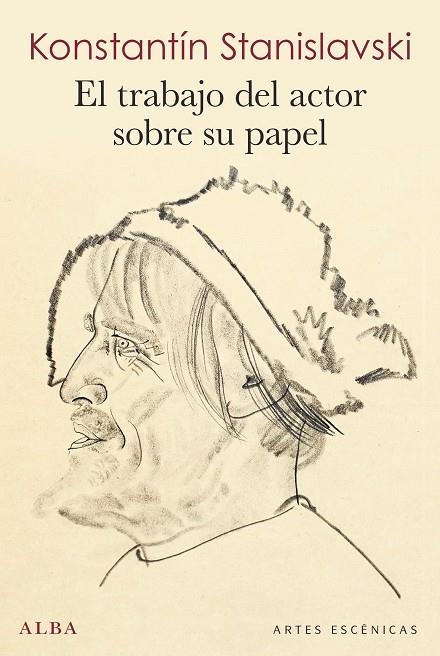 Konstantín Stanislavski

El trabajo del actor sobre su papel

ALBA

ARTES ESCÉNICAS